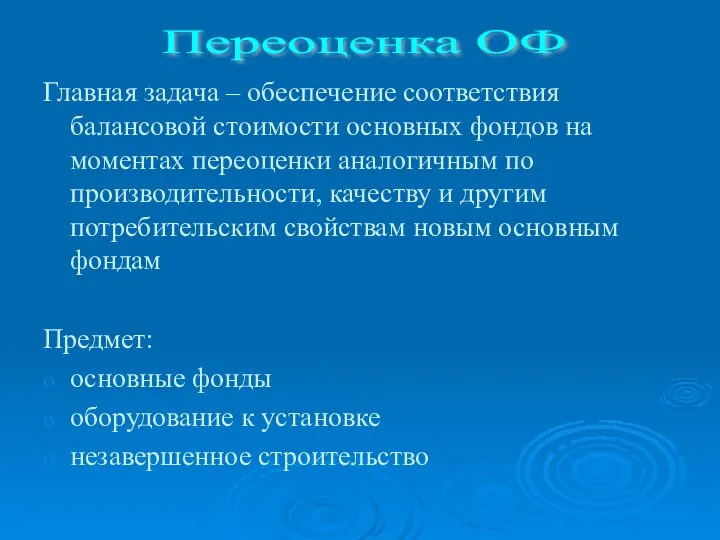 Переоценка ОФ

Главная задача – обеспечение соответствия балансовой стоимости основных фондов на моментах переоценки аналогичным по производительности, качеству и другим потребительским свойствам новым основным фондам

Предмет:
o основные фонды
o оборудование к установке
o незавершенное строительство